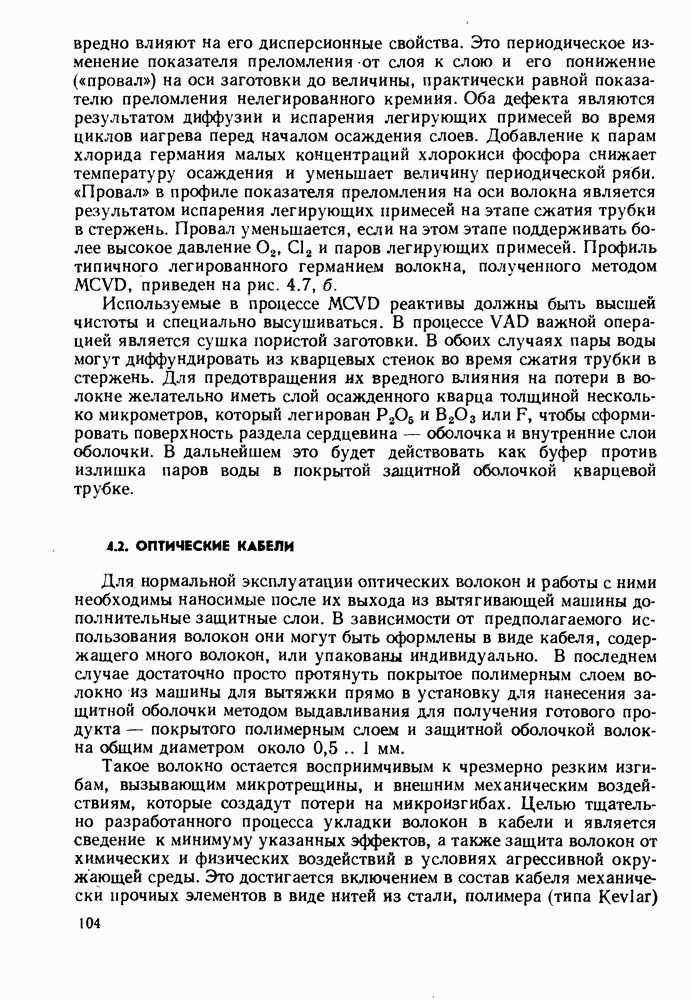 вредно влияют на его дисперсионные свойства. Это периодическое изменение показателя преломления от слоя к слою и его понижение («провал») на оси заготовки до величины, практически равной показателю преломления нелегированного кремния. Оба дефекта являются результатом диффузии и испарения легирующих примесей во время циклов нагрева перед началом осаждения слоев. Добавление к парам хлорида германия малых концентраций хлорокиси фосфора снижает температуру осаждения и уменьшает величину периодической ряби. «Провал» в профиле показателя преломления на оси волокна является результатом испарения легирующих примесей на этапе сжатия трубки в стержень. Провал уменьшается, если на этом этапе поддерживать более высокое давление $O_2$, $Cl_2$ и паров легирующих примесей. Профиль типичного легированного германием волокна, полученного методом MCVD, приведен на рис. 4.7, б.

Используемые в процессе MCVD реактивы должны быть высшей чистоты и специально высушиваться. В процессе VAD важной операцией является сушка пористой заготовки. В обоих случаях пары воды могут диффундировать из кварцевых стенок во время сжатия трубки в стержень. Для предотвращения их вредного влияния на потери в волокне желательно иметь слой осажденного кварца толщиной несколько микрометров, который легирован $P_2O_5$ и $B_2O_3$ или F, чтобы сформировать поверхность раздела сердцевина — оболочка и внутренние слои оболочки. В дальнейшем это будет действовать как буфер против излишка паров воды в покрытой защитной оболочкой кварцевой трубке.

4.2. ОПТИЧЕСКИЕ КАБЕЛИ

Для нормальной эксплуатации оптических волокон и работы с ними необходимы наносимые после их выхода из вытягивающей машины дополнительные защитные слои. В зависимости от предполагаемого использования волокон они могут быть оформлены в виде кабеля, содержащего много волокон, или упакованы индивидуально. В последнем случае достаточно просто протянуть покрытое полимерным слоем волокно из машины для вытяжки прямо в установку для нанесения защитной оболочки методом выдавливания для получения готового продукта — покрытого полимерным слоем и защитной оболочкой волокна общим диаметром около 0,5 .. 1 мм.

Такое волокно остается восприимчивым к чрезмерно резким изгибам, вызывающим микротрещины, и внешним механическим воздействиям, которые создадут потери на микроизгибах. Целью тщательно разработанного процесса укладки волокон в кабели и является сведение к минимуму указанных эффектов, а также защита волокон от химических и физических воздействий в условиях агрессивной окружающей среды. Это достигается включением в состав кабеля механически прочных элементов в виде нитей из стали, полимера (типа Kevlar)

104